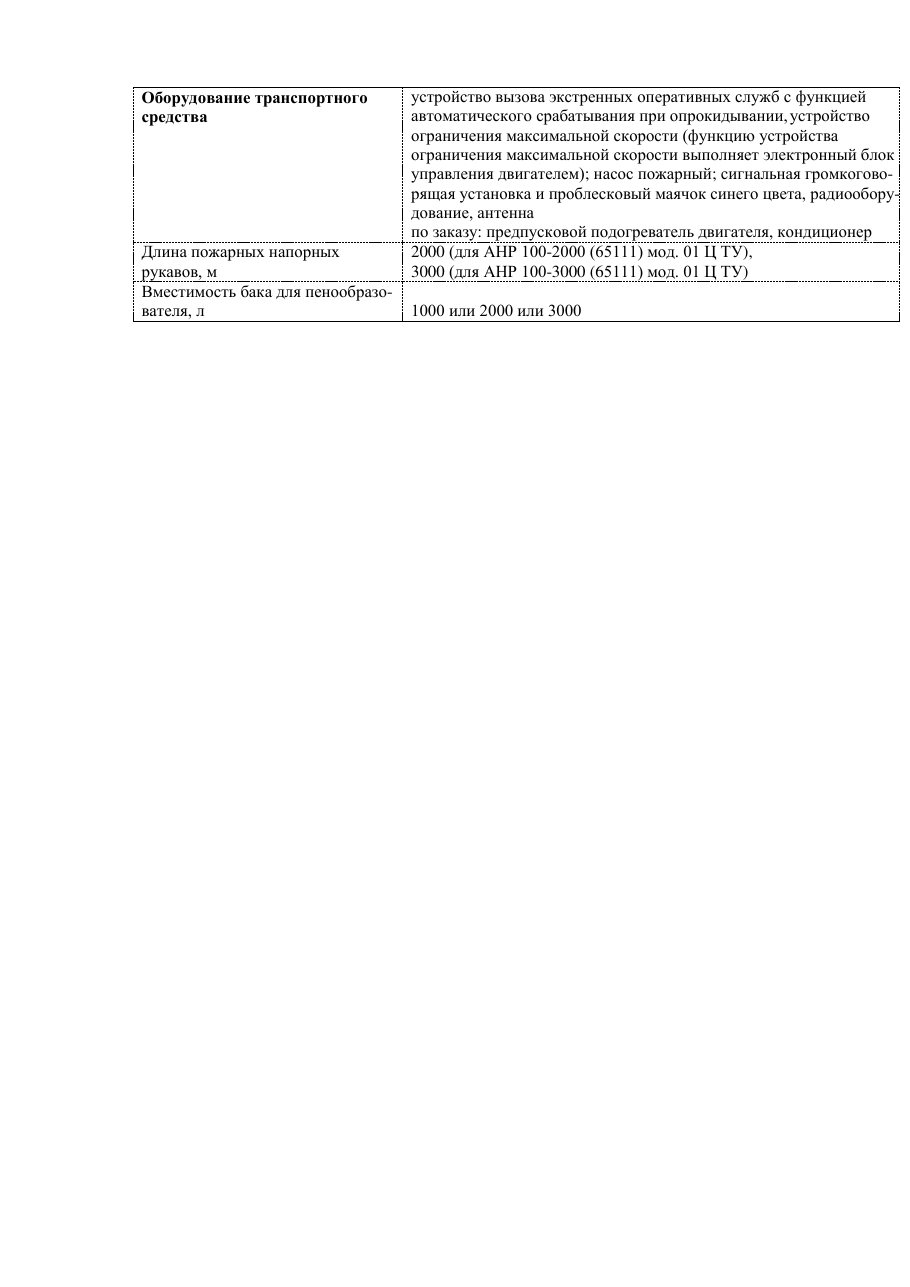 | Оборудование транспортного средства | устройство вызова экстренных оперативных служб с функцией автоматического срабатывания при опрокидывании, устройство ограничения максимальной скорости (функцию устройства ограничения максимальной скорости выполняет электронный блок управления двигателем); насос пожарный; сигнальная громкоговорящая установка и проблесковый маячок синего цвета, радиооборудование, антенна по заказу: предпусковой подогреватель двигателя, кондиционер |
|---|---|
| Длина пожарных напорных рукавов, м | 2000 (для АНР 100-2000 (65111) мод. 01 Ц ТУ), 3000 (для АНР 100-3000 (65111) мод. 01 Ц ТУ) |
| Вместимость бака для пенообразователя, л | 1000 или 2000 или 3000 |